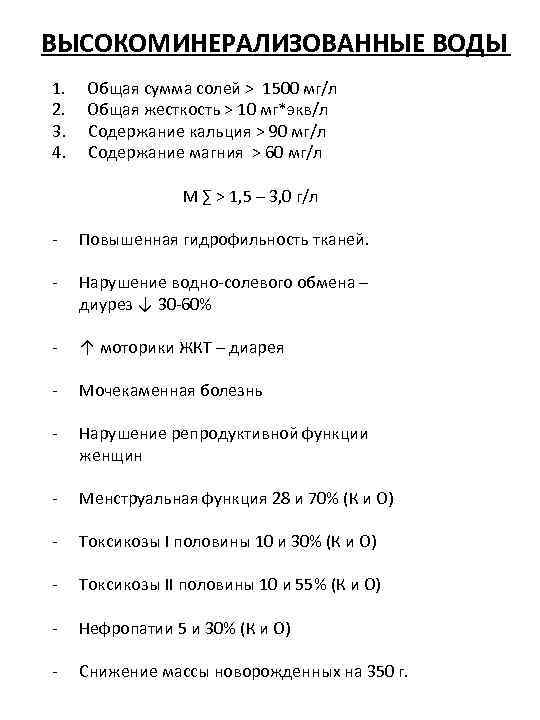 ВЫСОКОМИНЕРАЛИЗОВАННЫЕ ВОДЫ

1. Общая сумма солей > 1500 мг/л
2. Общая жесткость > 10 мг*экв/л
3. Содержание кальция > 90 мг/л
4. Содержание магния > 60 мг/л

М ∑ > 1,5 – 3,0 г/л

- Повышенная гидрофильность тканей.

- Нарушение водно-солевого обмена – диурез ↓ 30-60%

- ↑ моторики ЖКТ – диарея

- Мочекаменная болезнь

- Нарушение репродуктивной функции женщин

- Менструальная функция 28 и 70% (К и О)

- Токсикозы I половины 10 и 30% (К и О)

- Токсикозы II половины 10 и 55% (К и О)

- Нефропатии 5 и 30% (К и О)

- Снижение массы новорожденных на 350 г.